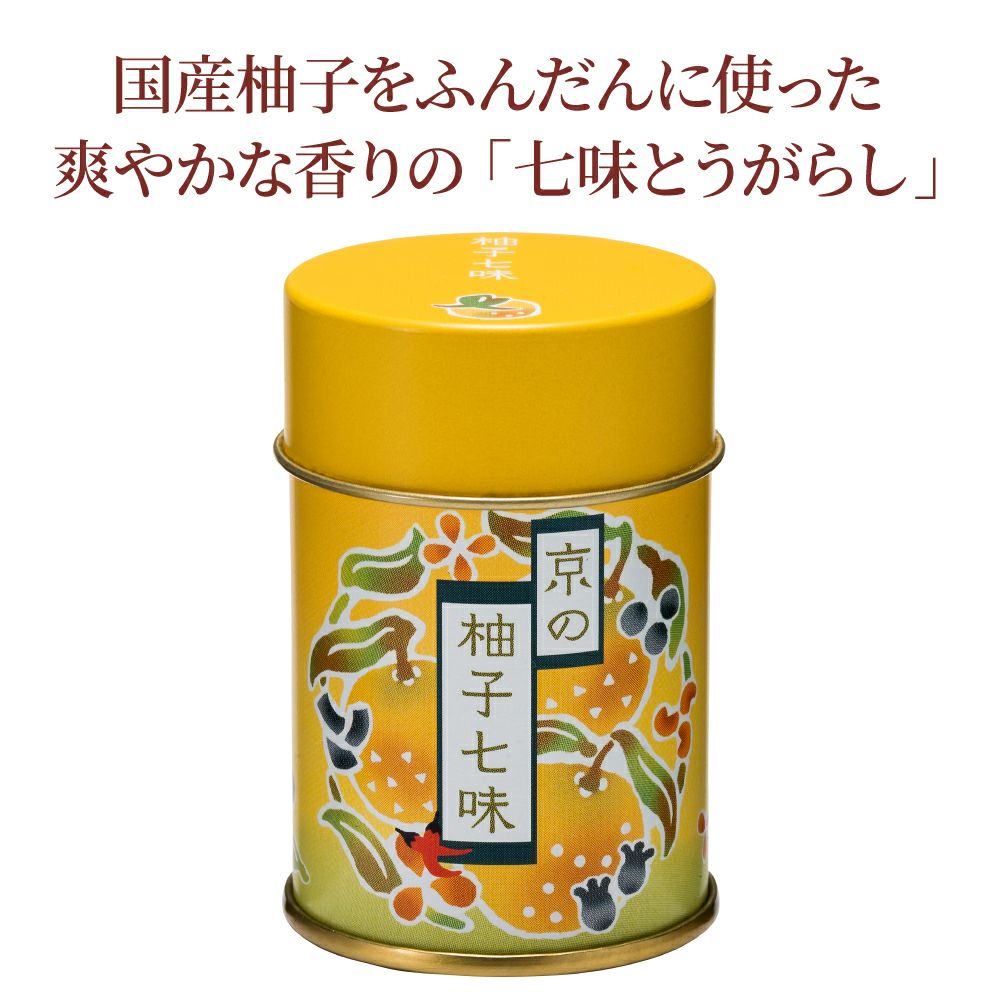 国産柚子をふんだんに使った
爽やかな香りの「七味とうがらし」

柚子七味

京の

柚子七味